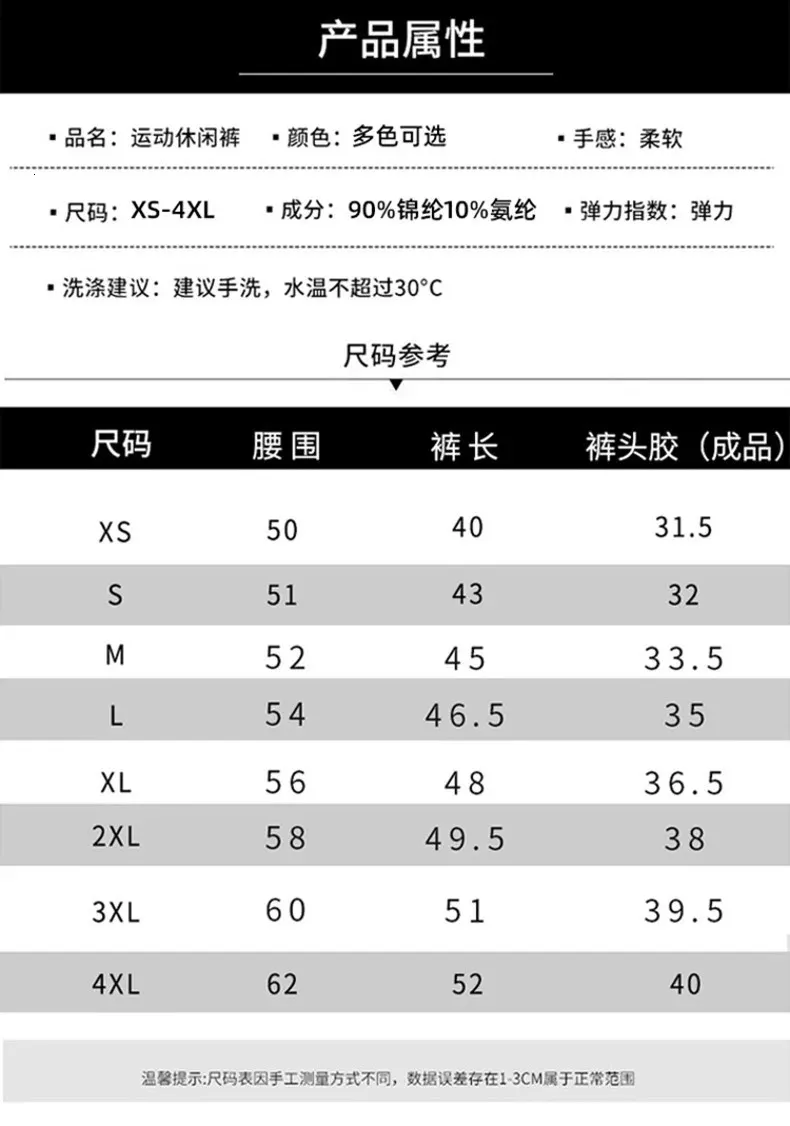 产品属性

▪ 品名：运动休闲裤 ▪ 颜色：多色可选 ▪ 手感：柔软

▪ 尺码：XS-4XL ▪ 成分：90%锦纶10%氨纶 ▪ 弹力指数：弹力

▪ 洗涤建议：建议手洗，水温不超过30°C

尺码参考

| 尺码 | 腰围 | 裤长 | 裤头胶（成品） |
|---|---|---|---|
| XS | 50 | 40 | 31.5 |
| S | 51 | 43 | 32 |
| M | 52 | 45 | 33.5 |
| L | 54 | 46.5 | 35 |
| XL | 56 | 48 | 36.5 |
| 2XL | 58 | 49.5 | 38 |
| 3XL | 60 | 51 | 39.5 |
| 4XL | 62 | 52 | 40 |

温馨提示:尺码表因手工测量方式不同，数据误差存在1-3CM属于正常范围